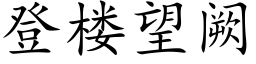 登楼望阙